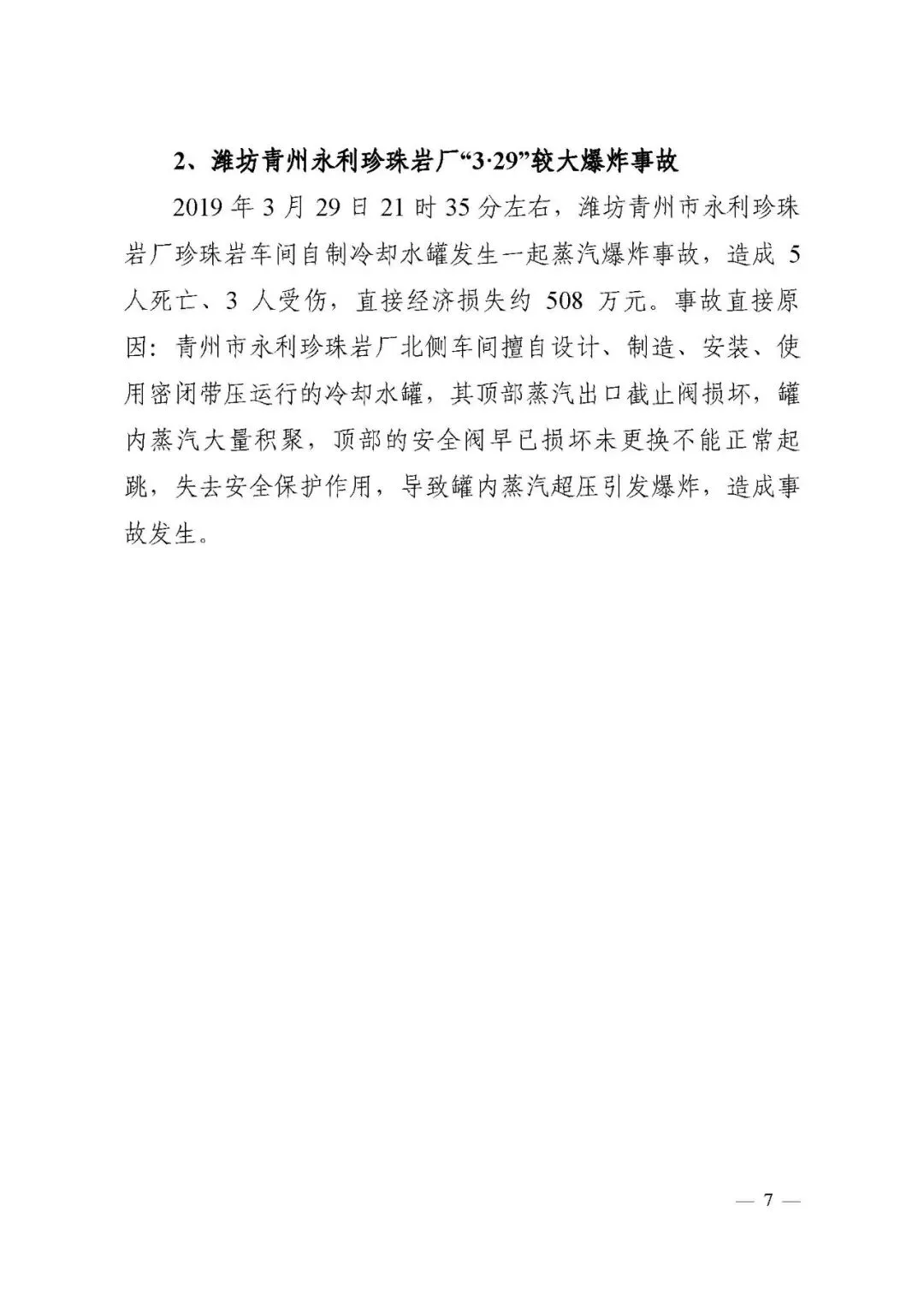 2、潍坊青州永利珍珠岩厂“3·29”较大爆炸事故

2019 年 3 月 29 日 21 时 35 分左右，潍坊青州市永利珍珠岩厂珍珠岩车间自制冷却水罐发生一起蒸汽爆炸事故，造成 5 人死亡、3 人受伤，直接经济损失约 508 万元。事故直接原因：青州市永利珍珠岩厂北侧车间擅自设计、制造、安装、使用密闭带压运行的冷却水罐，其顶部蒸汽出口截止阀损坏，罐内蒸汽大量积聚，顶部的安全阀早已损坏未更换不能正常起跳，失去安全保护作用，导致罐内蒸汽超压引发爆炸，造成事故发生。

— 7 —